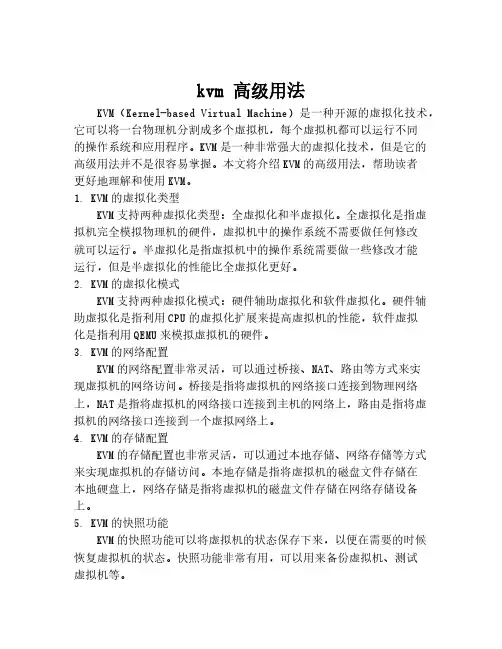 kvm 高级用法

KVM（Kernel-based Virtual Machine）是一种开源的虚拟化技术，它可以将一台物理机分割成多个虚拟机，每个虚拟机都可以运行不同的操作系统和应用程序。KVM是一种非常强大的虚拟化技术，但是它的高级用法并不是很容易掌握。本文将介绍KVM的高级用法，帮助读者更好地理解和使用KVM。

1. KVM的虚拟化类型

KVM支持两种虚拟化类型：全虚拟化和半虚拟化。全虚拟化是指虚拟机完全模拟物理机的硬件，虚拟机中的操作系统不需要做任何修改就可以运行。半虚拟化是指虚拟机中的操作系统需要做一些修改才能运行，但是半虚拟化的性能比全虚拟化更好。

2. KVM的虚拟化模式

KVM支持两种虚拟化模式：硬件辅助虚拟化和软件虚拟化。硬件辅助虚拟化是指利用CPU的虚拟化扩展来提高虚拟机的性能，软件虚拟化是指利用QEMU来模拟虚拟机的硬件。

3. KVM的网络配置

KVM的网络配置非常灵活，可以通过桥接、NAT、路由等方式来实现虚拟机的网络访问。桥接是指将虚拟机的网络接口连接到物理网络上，NAT是指将虚拟机的网络接口连接到主机的网络上，路由是指将虚拟机的网络接口连接到一个虚拟网络上。

4. KVM的存储配置

KVM的存储配置也非常灵活，可以通过本地存储、网络存储等方式来实现虚拟机的存储访问。本地存储是指将虚拟机的磁盘文件存储在本地硬盘上，网络存储是指将虚拟机的磁盘文件存储在网络存储设备上。

5. KVM的快照功能

KVM的快照功能可以将虚拟机的状态保存下来，以便在需要的时候恢复虚拟机的状态。快照功能非常有用，可以用来备份虚拟机、测试虚拟机等。